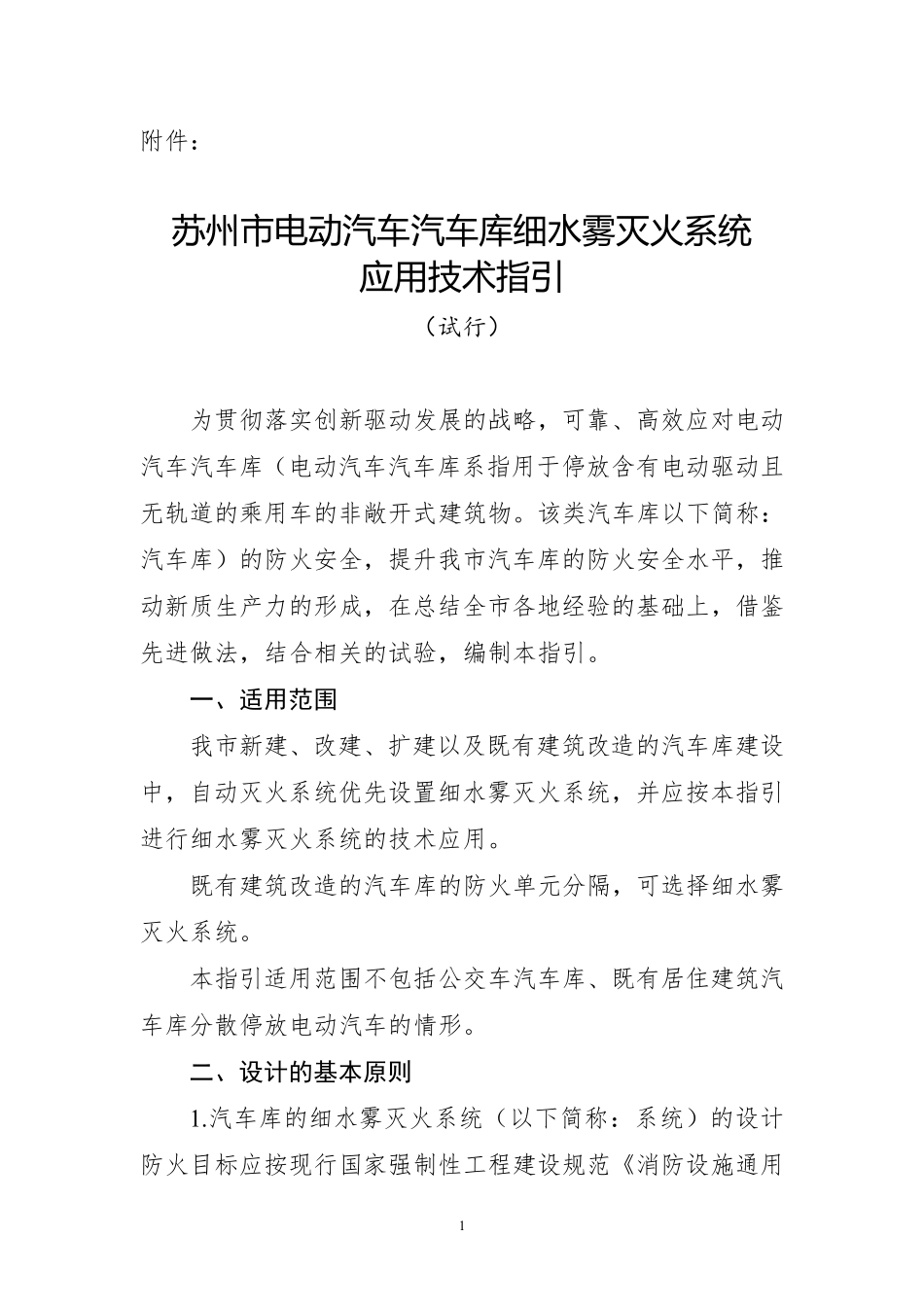 附件：

苏州市电动汽车汽车库细水雾灭火系统应用技术指引

（试行）

为贯彻落实创新驱动发展的战略，可靠、高效应对电动汽车汽车库（电动汽车汽车库系指用于停放含有电动驱动且无轨道的乘用车的非敞开式建筑物。该类汽车库以下简称：汽车库）的防火安全，提升我市汽车库的防火安全水平，推动新质生产力的形成，在总结全市各地经验的基础上，借鉴先进做法，结合相关的试验，编制本指引。

一、适用范围

我市新建、改建、扩建以及既有建筑改造的汽车库建设中，自动灭火系统优先设置细水雾灭火系统，并应按本指引进行细水雾灭火系统的技术应用。

既有建筑改造的汽车库的防火单元分隔，可选择细水雾灭火系统。

本指引适用范围不包括公交车汽车库、既有居住建筑汽车库分散停放电动汽车的情形。

二、设计的基本原则

1.汽车库的细水雾灭火系统（以下简称：系统）的设计防火目标应按现行国家强制性工程建设规范《消防设施通用

1